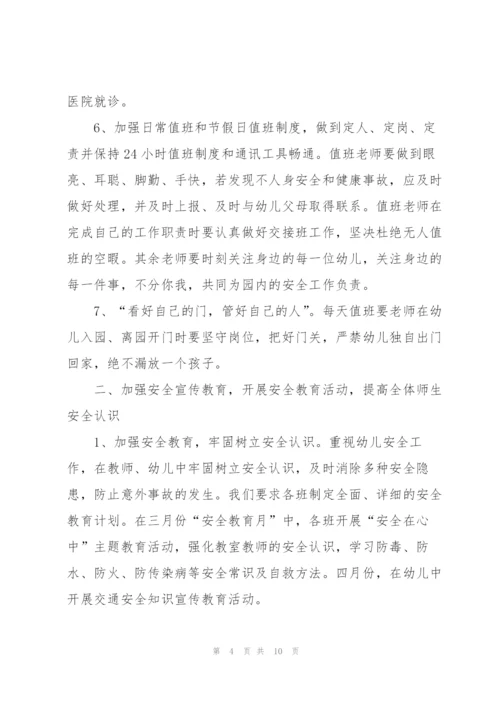 医院就诊。

6、加强日常值班和节假日值班制度，做到定人、定岗、定责并保持24小时值班制度和通讯工具畅通。值班老师要做到眼亮、耳聪、脚勤、手快，若发现不人身安全和健康事故，应及时做好处理，并及时上报、及时与幼儿父母取得联系。值班老师在完成自己的工作职责时要认真做好交接班工作，坚决杜绝无人值班的空暇。其余老师要时刻关注身边的每一位幼儿，关注身边的每一件事，不分你我，共同为园内的安全工作负责。

7、“看好自己的门，管好自己的人”。每天值班要老师在幼儿入园、离园开门时要坚守岗位，把好门关，严禁幼儿独自出门回家，绝不漏放一个孩子。

二、加强安全宣传教育，开展安全教育活动，提高全体师生安全认识

1、加强安全教育，牢固树立安全认识。重视幼儿安全工作，在教师、幼儿中牢固树立安全认识，及时消除多种安全隐患，防止意外事故的发生。我们要求各班制定全面、详细的安全教育计划。在三月份“安全教育月”中，各班开展“安全在心中”主题教育活动，强化教室教师的安全认识，学习防毒、防水、防火、防传染病等安全常识及自救方法。四月份，在幼儿中开展交通安全知识宣传教育活动。

第 4 页 共 10 页